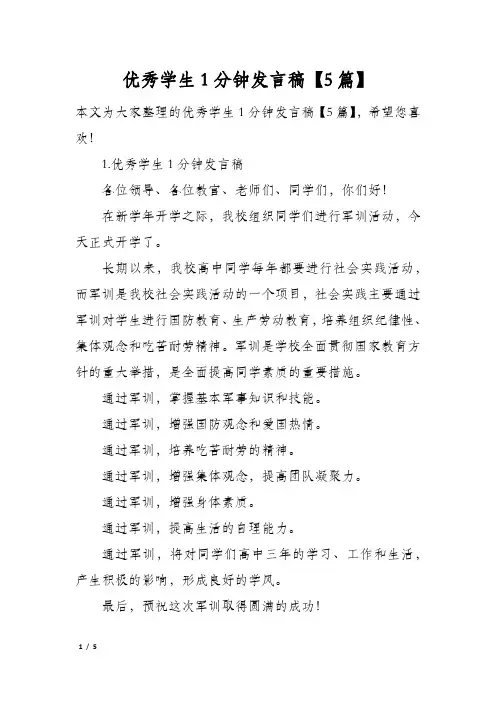 优秀学生1分钟发言稿【5篇】

本文为大家整理的优秀学生1分钟发言稿【5篇】，希望您喜欢！

1.优秀学生1分钟发言稿

各位领导、各位教官、老师们、同学们，你们好！

在新学年开学之际，我校组织同学们进行军训活动，今天正式开学了。

长期以来，我校高中同学每年都要进行社会实践活动，而军训是我校社会实践活动的一个项目，社会实践主要通过军训对学生进行国防教育、生产劳动教育，培养组织纪律性、集体观念和吃苦耐劳精神。军训是学校全面贯彻国家教育方针的重大举措，是全面提高同学素质的重要措施。

通过军训，掌握基本军事知识和技能。

通过军训，增强国防观念和爱国热情。

通过军训，培养吃苦耐劳的精神。

通过军训，增强集体观念，提高团队凝聚力。

通过军训，增强身体素质。

通过军训，提高生活的自理能力。

通过军训，将对同学们高中三年的学习、工作和生活，产生积极的影响，形成良好的学风。

最后，预祝这次军训取得圆满的成功！

1 / 5